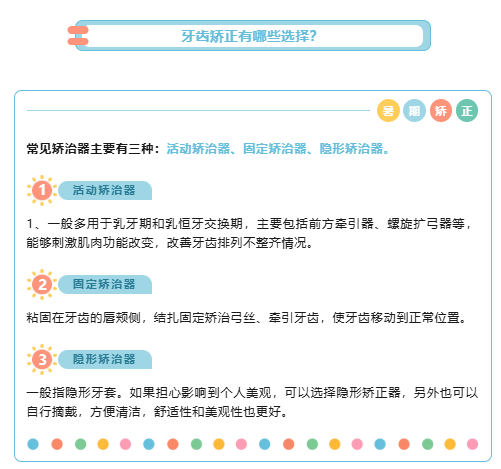 牙齿矫正有哪些选择？

暑 期 矫 正

常见矫治器主要有三种：活动矫治器、固定矫治器、隐形矫治器。

1 活动矫治器

1、一般多用于乳牙期和乳恒牙交换期，主要包括前方牵引器、螺旋扩弓器等，能够刺激肌肉功能改变，改善牙齿排列不整齐情况。

2 固定矫治器

粘固在牙齿的唇颊侧，结扎固定矫治弓丝、牵引牙齿，使牙齿移动到正常位置。

3 隐形矫治器

一般指隐形牙套。如果担心影响到个人美观，可以选择隐形矫正器，另外也可以自行摘戴，方便清洁，舒适性和美观性也更好。